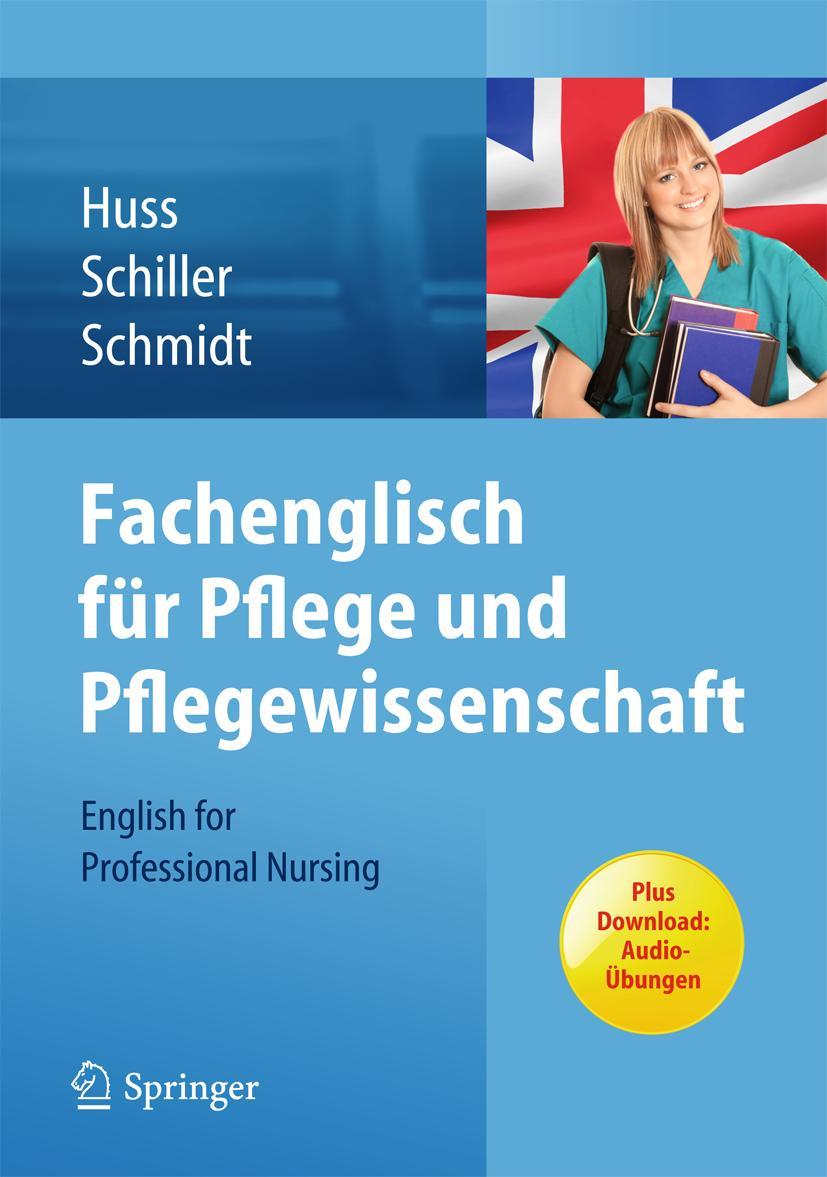 Huss
Schiller
Schmidt

Fachenglisch für Pflege und Pflegewissenschaft

English for Professional Nursing

Plus Download: Audio-Übungen

Springer